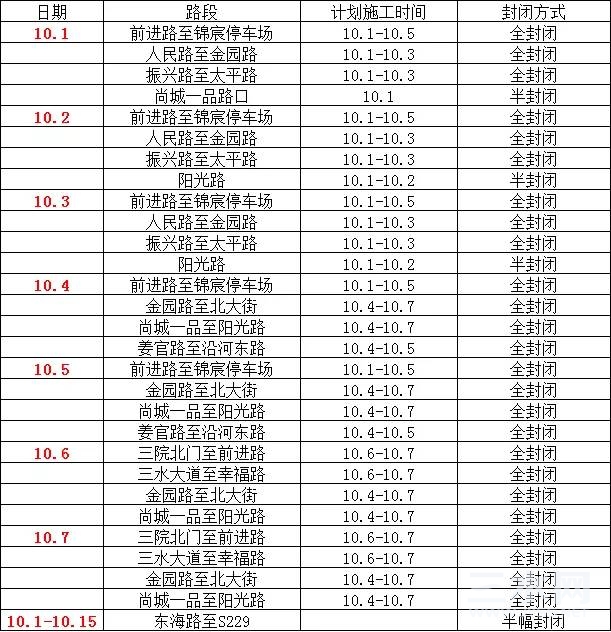 | 日期 | 路段 | 计划施工时间 | 封闭方式 |
|---|---|---|---|
| 10.1 | 前进路至锦宸停车场 | 10.1-10.5 | 全封闭 |
| | 人民路至金园路 | 10.1-10.3 | 全封闭 |
| | 振兴路至太平路 | 10.1-10.3 | 全封闭 |
| | 尚城一品路口 | 10.1 | 半封闭 |
| 10.2 | 前进路至锦宸停车场 | 10.1-10.5 | 全封闭 |
| | 人民路至金园路 | 10.1-10.3 | 全封闭 |
| | 振兴路至太平路 | 10.1-10.3 | 全封闭 |
| | 阳光路 | 10.1-10.2 | 半封闭 |
| 10.3 | 前进路至锦宸停车场 | 10.1-10.5 | 全封闭 |
| | 人民路至金园路 | 10.1-10.3 | 全封闭 |
| | 振兴路至太平路 | 10.1-10.3 | 全封闭 |
| | 阳光路 | 10.1-10.2 | 半封闭 |
| 10.4 | 前进路至锦宸停车场 | 10.1-10.5 | 全封闭 |
| | 金园路至北大街 | 10.4-10.7 | 全封闭 |
| | 尚城一品至阳光路 | 10.4-10.7 | 全封闭 |
| | 姜官路至沿河东路 | 10.4-10.5 | 全封闭 |
| 10.5 | 前进路至锦宸停车场 | 10.1-10.5 | 全封闭 |
| | 金园路至北大街 | 10.4-10.7 | 全封闭 |
| | 尚城一品至阳光路 | 10.4-10.7 | 全封闭 |
| | 姜官路至沿河东路 | 10.4-10.5 | 全封闭 |
| 10.6 | 三院北门至前进路 | 10.6-10.7 | 全封闭 |
| | 三水大道至幸福路 | 10.6-10.7 | 全封闭 |
| | 金园路至北大街 | 10.4-10.7 | 全封闭 |
| | 尚城一品至阳光路 | 10.4-10.7 | 全封闭 |
| 10.7 | 三院北门至前进路 | 10.6-10.7 | 全封闭 |
| | 三水大道至幸福路 | 10.6-10.7 | 全封闭 |
| | 金园路至北大街 | 10.4-10.7 | 全封闭 |
| | 尚城一品至阳光路 | 10.4-10.7 | 全封闭 |
| 10.1-10.15 | 东海路至S229 | | 半幅封闭 |